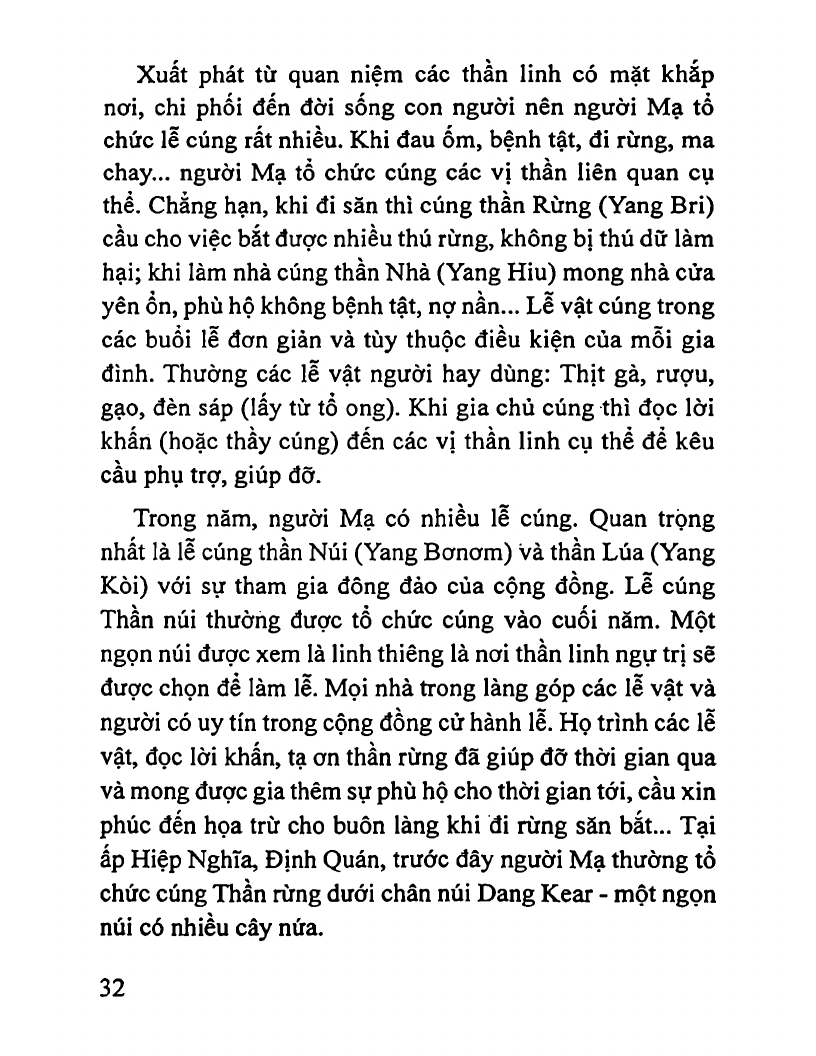 Xuất phát từ quan niệm các thần linh có mặt khắp nơi, chi phối đến đời sống con người nên người Mạ tổ chức lễ cúng rất nhiều. Khi đau ốm, bệnh tật, đi rừng, ma chay... người Mạ tổ chức cúng các vị thần liên quan cụ thể. Chẳng hạn, khi đi săn thì cúng thần Rừng (Yang Bri) cầu cho việc bắt được nhiều thú rừng, không bị thú dữ làm hại; khi làm nhà cúng thần Nhà (Yang Hiu) mong nhà cửa yên ổn, phù hộ không bệnh tật, nợ nần... Lễ vật cúng trong các buổi lễ đơn giản và tùy thuộc điều kiện của mỗi gia đình. Thường các lễ vật người hay dùng: Thịt gà, rượu, gạo, đèn sáp (lấy từ tổ ong). Khi gia chủ cúng thì đọc lời khấn (hoặc thầy cúng) đến các vị thần linh cụ thể để kêu cầu phụ trợ, giúp đỡ.

Trong năm, người Mạ có nhiều lễ cúng. Quan trọng nhất là lễ cúng thần Núi (Yang Bơnơm) và thần Lúa (Yang Kòi) với sự tham gia đông đảo của cộng đồng. Lễ cúng Thần núi thường được tổ chức cúng vào cuối năm. Một ngọn núi được xem là linh thiêng là nơi thần linh ngự trị sẽ được chọn để làm lễ. Mọi nhà trong làng góp các lễ vật và người có uy tín trong cộng đồng cử hành lễ. Họ trình các lễ vật, đọc lời khấn, tạ ơn thần rừng đã giúp đỡ thời gian qua và mong được gia thêm sự phù hộ cho thời gian tới, cầu xin phúc đến họa trừ cho buôn làng khi đi rừng săn bắt... Tại ấp Hiệp Nghĩa, Định Quán, trước đây người Mạ thường tổ chức cúng Thần rừng dưới chân núi Dang Kear - một ngọn núi có nhiều cây nứa.

32